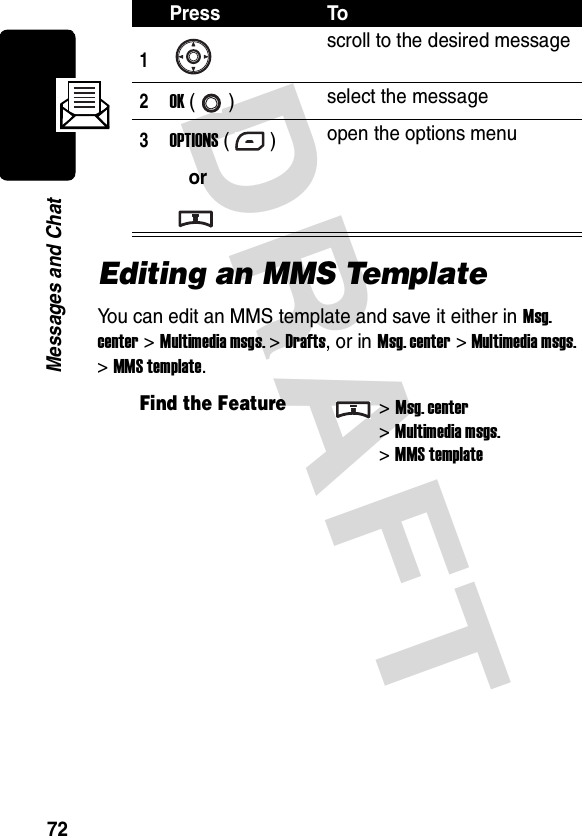 Messages and Chat

| | Press | To |
|---|---|---|
| 1 | | scroll to the desired message |
| 2 | OK ( ) | select the message |
| 3 | OPTIONS ( ) or | open the options menu |

Editing an MMS Template

You can edit an MMS template and save it either in Msg. center > Multimedia msgs. > Drafts, or in Msg. center > Multimedia msgs. > MMS template.

Find the Feature > Msg. center > Multimedia msgs. > MMS template

DRAFT

72